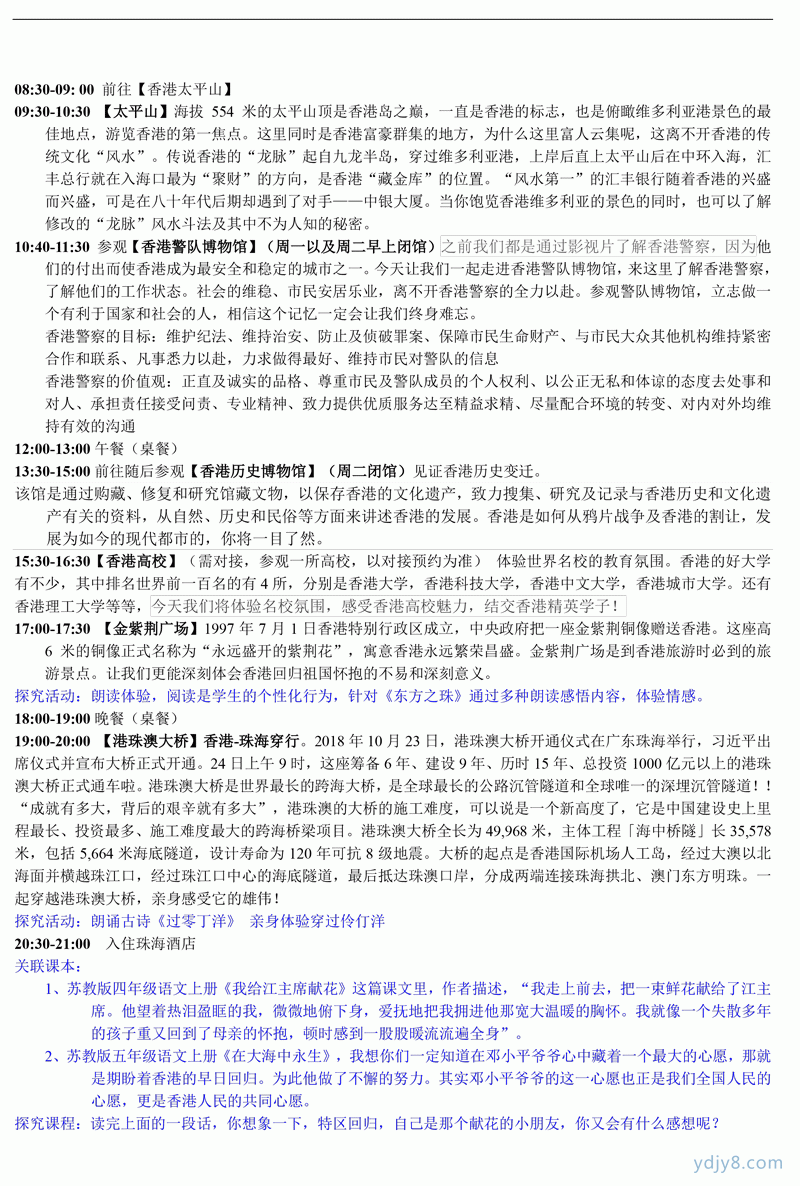 08:30-09: 00 前往【香港太平山】

09:30-10:30 【太平山】海拔 554 米的太平山顶是香港岛之巅，一直是香港的标志，也是俯瞰维多利亚港景色的最佳地点，游览香港的第一焦点。这里同时是香港富豪群集的地方，为什么这里富人云集呢，这离不开香港的传统文化“风水”。传说香港的“龙脉”起自九龙半岛，穿过维多利亚港，上岸后直上太平山后在中环入海，汇丰总行就在入海口最为“聚财”的方向，是香港“藏金库”的位置。“风水第一”的汇丰银行随着香港的兴盛而兴盛，可是在八十年代后期却遇到了对手——中银大厦。当你饱览香港维多利亚的景色的同时，也可以了解修改的“龙脉”风水斗法及其中不为人知的秘密。

10:40-11:30 参观【香港警队博物馆】（周一以及周二早上闭馆）之前我们都是通过影视片了解香港警察，因为他们的付出而使香港成为最安全和稳定的城市之一。今天让我们一起走进香港警队博物馆，来这里了解香港警察，了解他们的工作状态。社会的维稳、市民安居乐业，离不开香港警察的全力以赴。参观警队博物馆，立志做一个有利于国家和社会的人，相信这个记忆一定会让我们终身难忘。

香港警察的目标：维护纪法、维持治安、防止及侦破罪案、保障市民生命财产、与市民大众其他机构维持紧密合作和联系、凡事悉力以赴，力求做得最好、维持市民对警队的信息

香港警察的价值观：正直及诚实的品格、尊重市民及警队成员的个人权利、以公正无私和体谅的态度去处事和对人、承担责任接受问责、专业精神、致力提供优质服务达至精益求精、尽量配合环境的转变、对内对外均维持有效的沟通

12:00-13:00 午餐（桌餐）

13:30-15:00 前往随后参观【香港历史博物馆】（周二闭馆）见证香港历史变迁。

该馆是通过购藏、修复和研究馆藏文物，以保存香港的文化遗产，致力搜集、研究及记录与香港历史和文化遗产有关的资料，从自然、历史和民俗等方面来讲述香港的发展。香港是如何从鸦片战争及香港的割让，发展为如今的现代都市的，你将一目了然。

15:30-16:30【香港高校】（需对接，参观一所高校，以对接预约为准） 体验世界名校的教育氛围。香港的好大学有不少，其中排名世界前一百名的有 4 所，分别是香港大学，香港科技大学，香港中文大学，香港城市大学。还有香港理工大学等等，今天我们将体验名校氛围，感受香港高校魅力，结交香港精英学子！

17:00-17:30 【金紫荆广场】1997 年 7 月 1 日香港特别行政区成立，中央政府把一座金紫荆铜像赠送香港。这座高 6 米的铜像正式名称为“永远盛开的紫荆花”，寓意香港永远繁荣昌盛。金紫荆广场是到香港旅游时必到的旅游景点。让我们更能深刻体会香港回归祖国怀抱的不易和深刻意义。

探究活动：朗读体验，阅读是学生的个性化行为，针对《东方之珠》通过多种朗读感悟内容，体验情感。

18:00-19:00 晚餐（桌餐）

19:00-20:00 【港珠澳大桥】香港-珠海穿行。2018 年 10 月 23 日，港珠澳大桥开通仪式在广东珠海举行，习近平出席仪式并宣布大桥正式开通。24 日上午 9 时，这座筹备 6 年、建设 9 年、历时 15 年、总投资 1000 亿元以上的港珠澳大桥正式通车啦。港珠澳大桥是世界最长的跨海大桥，是全球最长的公路沉管隧道和全球唯一的深埋沉管隧道！！“成就有多大，背后的艰辛就有多大”，港珠澳的大桥的施工难度，可以说是一个新高度了，它是中国建设史上里程最长、投资最多、施工难度最大的跨海桥梁项目。港珠澳大桥全长为 49,968 米，主体工程「海中桥隧」长 35,578 米，包括 5,664 米海底隧道，设计寿命为 120 年可抗 8 级地震。大桥的起点是香港国际机场人工岛，经过大澳以北海面并横越珠江口，经过珠江口中心的海底隧道，最后抵达珠澳口岸，分成两端连接珠海拱北、澳门东方明珠。一起穿越港珠澳大桥，亲身感受它的雄伟！

探究活动：朗诵古诗《过零丁洋》 亲身体验穿过伶仃洋

20:30-21:00 入住珠海酒店

关联课本：

1、苏教版四年级语文上册《我给江主席献花》这篇课文里，作者描述，“我走上前去，把一束鲜花献给了江主席。他望着热泪盈眶的我，微微地俯下身，爱抚地把我拥进他那宽大温暖的胸怀。我就像一个失散多年的孩子重又回到了母亲的怀抱，顿时感到一股股暖流流遍全身”。

2、苏教版五年级语文上册《在大海中永生》，我想你们一定知道在邓小平爷爷心中藏着一个最大的心愿，那就是期盼着香港的早日回归。为此他做了不懈的努力。其实邓小平爷爷的这一心愿也正是我们全国人民的心愿，更是香港人民的共同心愿。

探究课程：读完上面的一段话，你想象一下，特区回归，自己是那个献花的小朋友，你又会有什么感想呢？

ydjy8.com